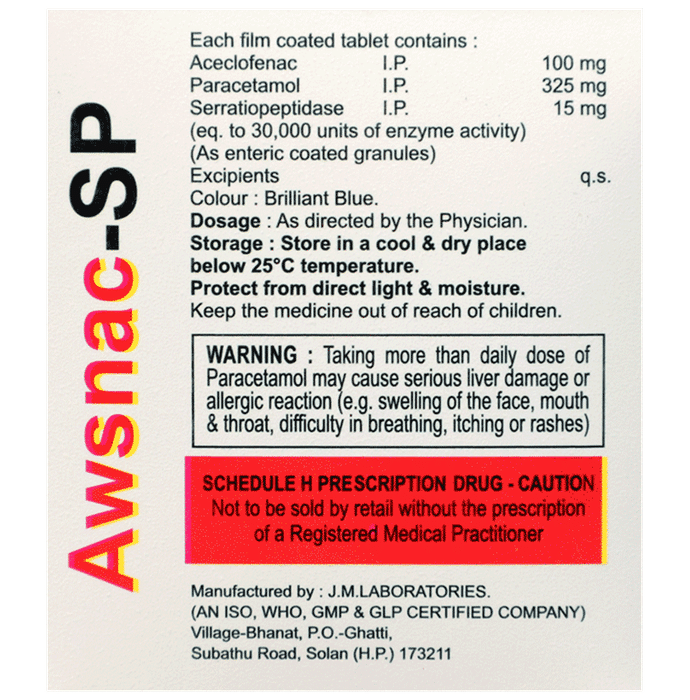 Awsnac-SP

Each film coated tablet contains :
Aceclofenac I.P. 100 mg
Paracetamol I.P. 325 mg
Serratiopeptidase I.P. 15 mg
(eq. to 30,000 units of enzyme activity)
(As enteric coated granules)
Excipients q.s.
Colour : Brilliant Blue.
Dosage : As directed by the Physician.
Storage : Store in a cool & dry place below 25°C temperature.
Protect from direct light & moisture.
Keep the medicine out of reach of children.

WARNING : Taking more than daily dose of Paracetamol may cause serious liver damage or allergic reaction (e.g. swelling of the face, mouth & throat, difficulty in breathing, itching or rashes)

SCHEDULE H PRESCRIPTION DRUG - CAUTION
Not to be sold by retail without the prescription of a Registered Medical Practitioner

Manufactured by : J.M.LABORATORIES.
(AN ISO, WHO, GMP & GLP CERTIFIED COMPANY)
Village-Bhanat, P.O.-Ghatti,
Subathu Road, Solan (H.P.) 173211